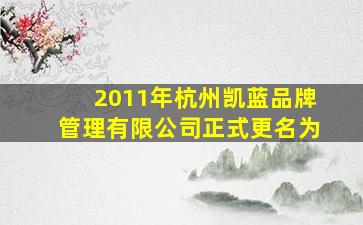 2011年杭州凯蓝品牌管理有限公司正式更名为